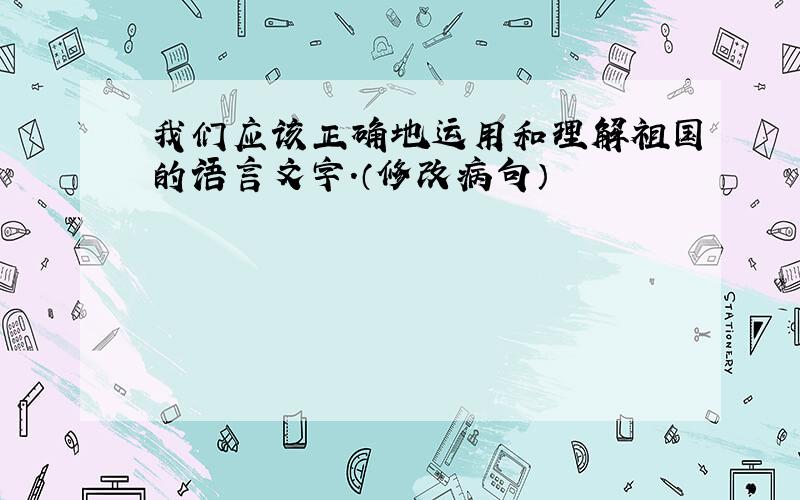 我们应该正确地运用和理解祖国的语言文字.(修改病句)

STATIONERY